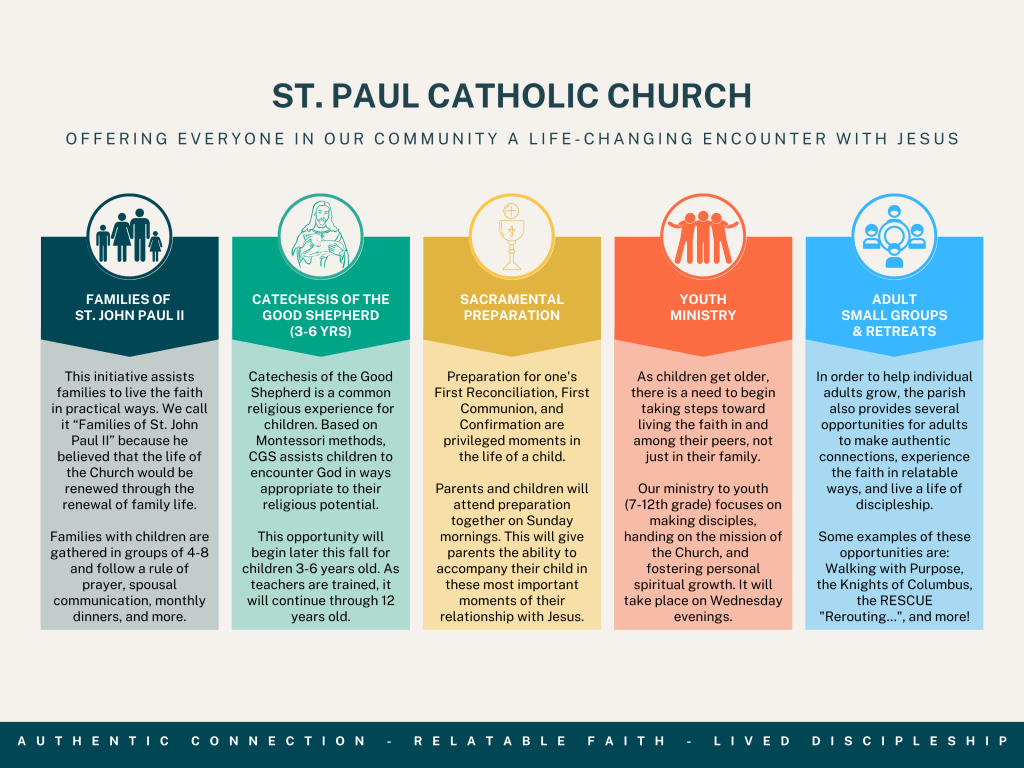 ST. PAUL CATHOLIC CHURCH

OFFERING EVERYONE IN OUR COMMUNITY A LIFE-CHANGING ENCOUNTER WITH JESUS

FAMILIES OF ST. JOHN PAUL II

This initiative assists families to live the faith in practical ways. We call it “Families of St. John Paul II” because he believed that the life of the Church would be renewed through the renewal of family life.

Families with children are gathered in groups of 4-8 and follow a rule of prayer, spousal communication, monthly dinners, and more.

CATECHESIS OF THE GOOD SHEPHERD (3-6 YRS)

Catechesis of the Good Shepherd is a common religious experience for children. Based on Montessori methods, CGS assists children to encounter God in ways appropriate to their religious potential.

This opportunity will begin later this fall for children 3-6 years old. As teachers are trained, it will continue through 12 years old.

SACRAMENTAL PREPARATION

Preparation for one's First Reconciliation, First Communion, and Confirmation are privileged moments in the life of a child.

Parents and children will attend preparation together on Sunday mornings. This will give parents the ability to accompany their child in these most important moments of their relationship with Jesus.

YOUTH MINISTRY

As children get older, there is a need to begin taking steps toward living the faith in and among their peers, not just in their family.

Our ministry to youth (7-12th grade) focuses on making disciples, handing on the mission of the Church, and fostering personal spiritual growth. It will take place on Wednesday evenings.

ADULT SMALL GROUPS & RETREATS

In order to help individual adults grow, the parish also provides several opportunities for adults to make authentic connections, experience the faith in relatable ways, and live a life of discipleship.

Some examples of these opportunities are: Walking with Purpose, the Knights of Columbus, the RESCUE "Rerouting...", and more!

AUTHENTIC CONNECTION - RELATABLE FAITH - LIVED DISCIPLESHIP